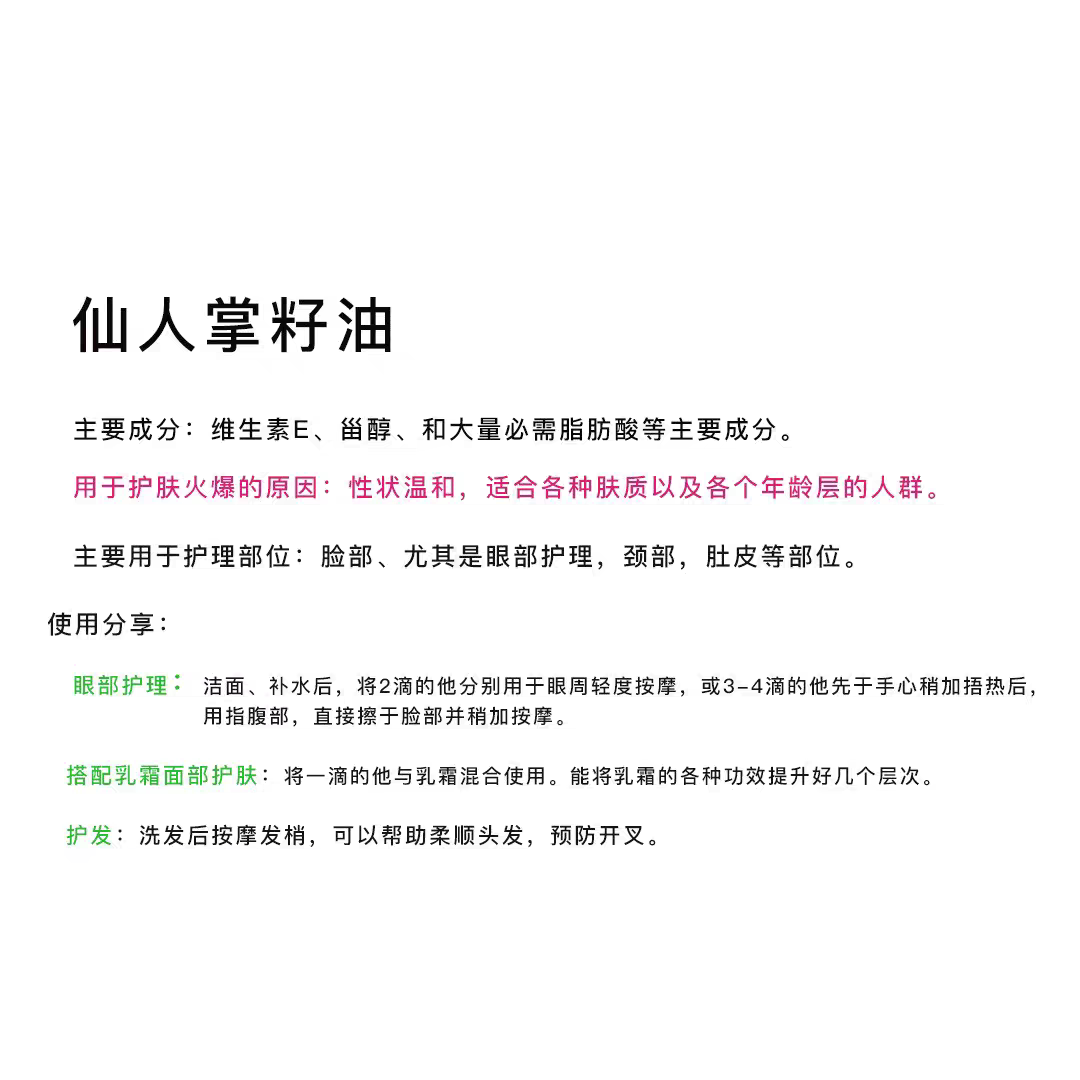 仙人掌籽油

主要成分：维生素E、甾醇、和大量必需脂肪酸等主要成分。

用于护肤火爆的原因：性状温和，适合各种肤质以及各个年龄层的人群。

主要用于护理部位：脸部、尤其是眼部护理，颈部，肚皮等部位。

使用分享：

眼部护理：洁面、补水后，将2滴的他分别用于眼周轻度按摩，或3-4滴的他先于手心稍加捂热后，用指腹部，直接擦于脸部并稍加按摩。

搭配乳霜面部护肤：将一滴的他与乳霜混合使用。能将乳霜的各种功效提升好几个层次。

护发：洗发后按摩发梢，可以帮助柔顺头发，预防开叉。